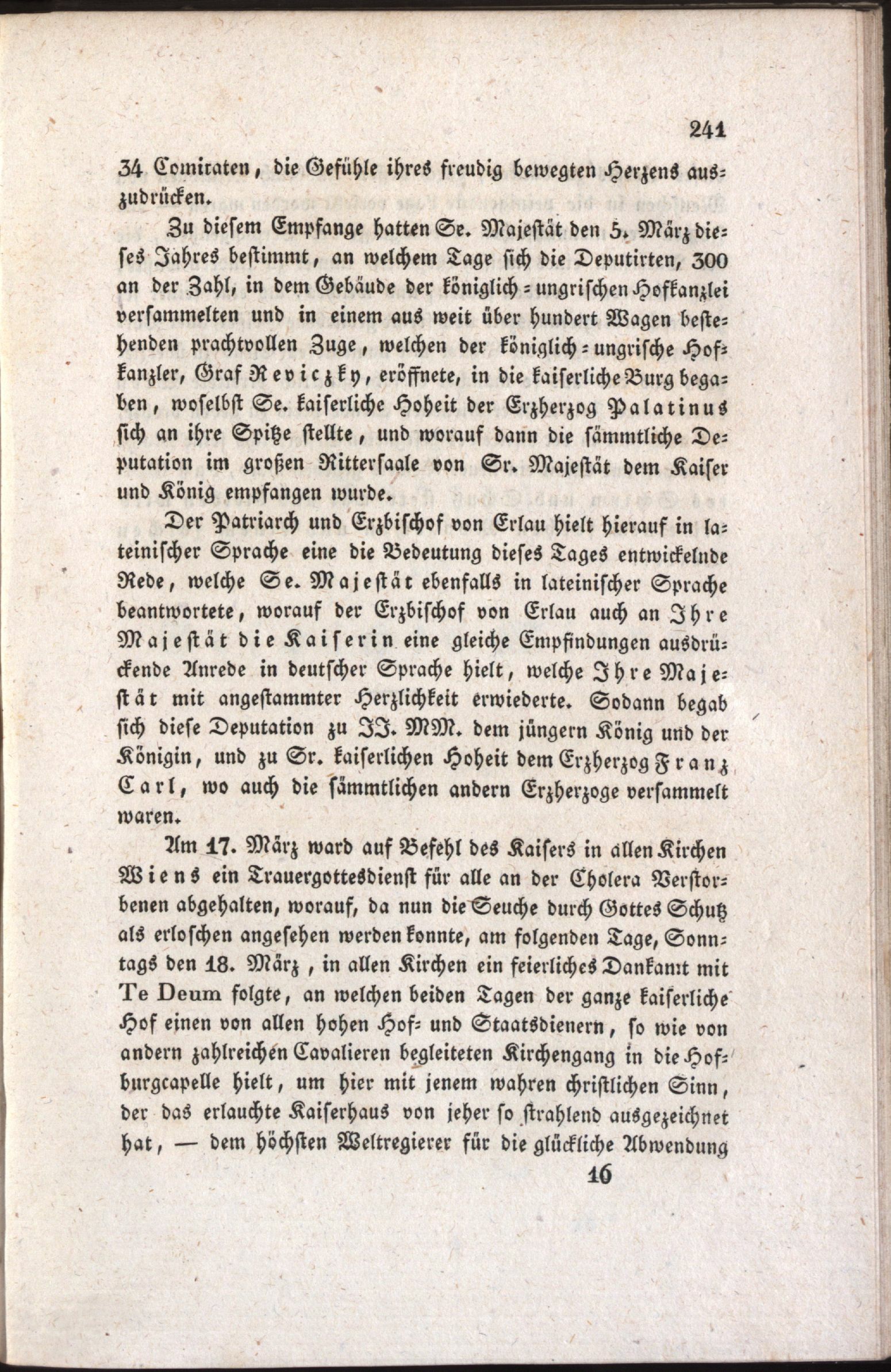 241

34 Comitaten, die Gefühle ihres freudig bewegten Herzens auszudrücken.

Zu diesem Empfange hatten Se. Majestät den 5. März dieses Jahres bestimmt, an welchem Tage sich die Deputirten, 300 an der Zahl, in dem Gebäude der königlich-ungrischen Hofkanzlei versammelten und in einem aus weit über hundert Wagen bestehenden prachtvollen Zuge, welchen der königlich-ungrische Hofkanzler, Graf Reviczky, eröffnete, in die kaiserliche Burg begaben, woselbst Se. kaiserliche Hoheit der Erzherzog Palatinus sich an ihre Spitze stellte, und worauf dann die sämmtliche Deputation im großen Rittersaale von Sr. Majestät dem Kaiser und König empfangen wurde.

Der Patriarch und Erzbischof von Erlau hielt hierauf in lateinischer Sprache eine die Bedeutung dieses Tages entwickelnde Rede, welche Se. Majestät ebenfalls in lateinischer Sprache beantwortete, worauf der Erzbischof von Erlau auch an Ihre Majestät die Kaiserin eine gleiche Empfindungen ausdrückende Anrede in deutscher Sprache hielt, welche Ihre Majestät mit angestammter Herzlichkeit erwiederte. Sodann begab sich diese Deputation zu II. MM. dem jüngern König und der Königin, und zu Sr. kaiserlichen Hoheit dem Erzherzog Franz Carl, wo auch die sämmtlichen andern Erzherzoge versammelt waren.

Am 17. März ward auf Befehl des Kaisers in allen Kirchen Wiens ein Trauergottesdienst für alle an der Cholera Verstorbenen abgehalten, worauf, da nun die Seuche durch Gottes Schutz als erloschen angesehen werden konnte, am folgenden Tage, Sonntags den 18. März, in allen Kirchen ein feierliches Dankamt mit Te Deum folgte, an welchen beiden Tagen der ganze kaiserliche Hof einen von allen hohen Hof- und Staatsdienern, so wie von andern zahlreichen Cavalieren begleiteten Kirchengang in die Hofburgcapelle hielt, um hier mit jenem wahren christlichen Sinn, der das erlauchte Kaiserhaus von jeher so strahlend ausgezeichnet hat, — dem höchsten Weltregierer für die glückliche Abwendung

16